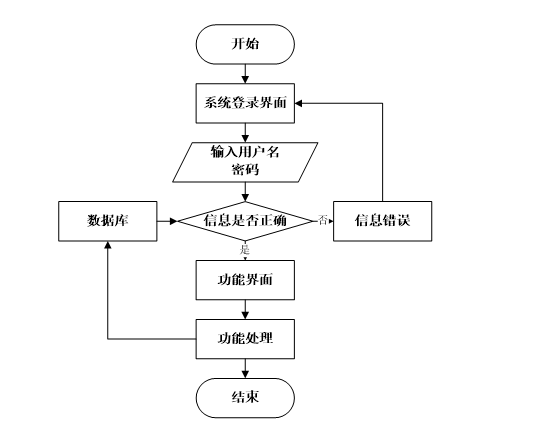 开始

系统登录界面

输入用户名
密码

数据库

信息是否正确

否

信息错误

是

功能界面

功能处理

结束